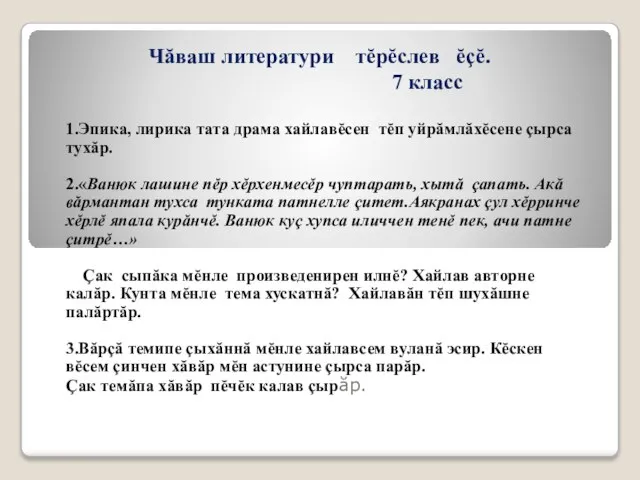 Чăваш литератури тĕрĕслев ĕçĕ.
7 класс

1.Эпика, лирика тата драма хайлавĕсен тĕп уйрăмлăхĕсене çырса тухăр.

2.«Ванюк лашине пĕр хĕрхенмесĕр чуптарать, хытă çапать. Акă вăрмантан тухса тунката патнелле çитет.Аякранах çул хĕрринче хĕрлĕ япала курăнчĕ. Ванюк куç хупса иличчен тенĕ пек, ачи патне çитрĕ…»

Çак сыпăка мĕнле произведенирен илнĕ? Хайлав авторне калăр. Кунта мĕнле тема хускатнă? Хайлавăн тĕп шухăшне палăртăр.

3.Вăрçă темипе çыхăннă мĕнле хайлавсем вуланă эсир. Кĕскен вĕсем çинчен хăвăр мĕн астунине çырса парăр.
Çак темăпа хăвăр пĕчĕк калав çырăр.